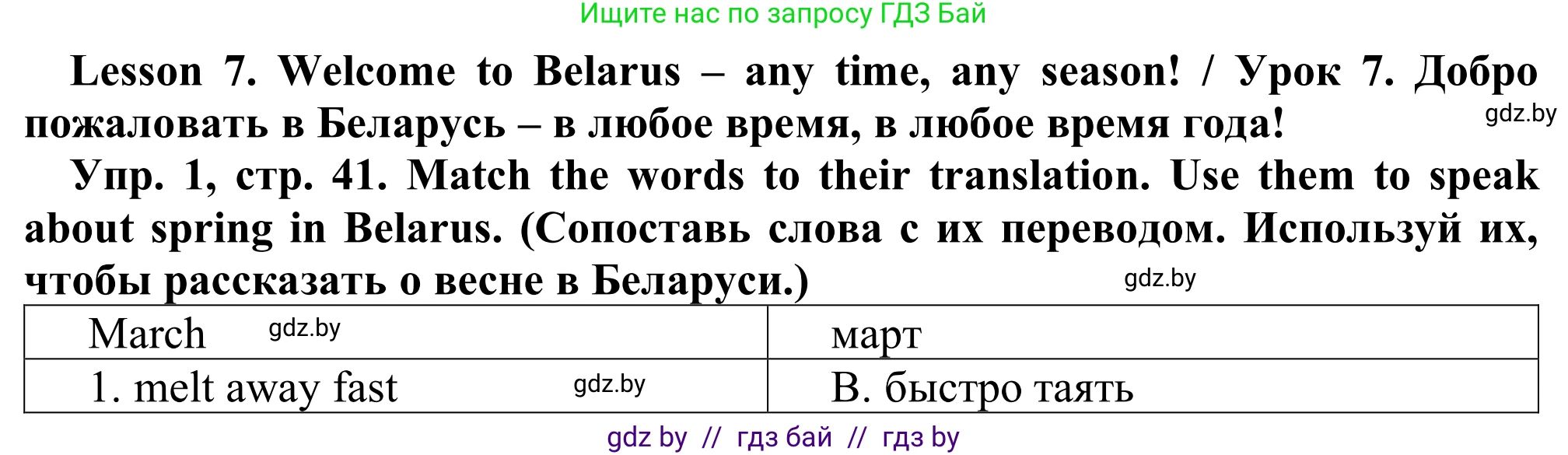 Ищите нас по запросу ГДЗ Бай

Lesson 7. Welcome to Belarus – any time, any season! / Урок 7. Добро пожаловать в Беларусь – в любое время, в любое время года!

gdz.by

Упр. 1, стр. 41. Match the words to their translation. Use them to speak about spring in Belarus. (Сопоставь слова с их переводом. Используй их, чтобы рассказать о весне в Беларуси.)

gdz.by

| March gdz.by | март |
|---|---|
| 1. melt away fast gdz.by | B. быстро таять |

gdz by // гдз бай // гдз by